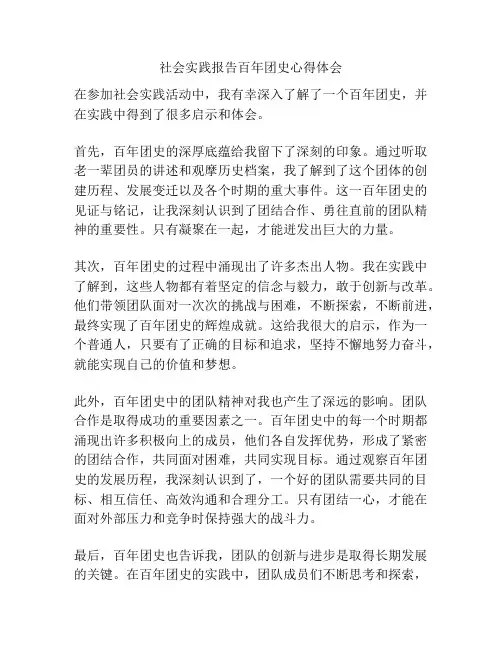 社会实践报告百年团史心得体会

在参加社会实践活动中，我有幸深入了解了一个百年团史，并在实践中得到了很多启示和体会。

首先，百年团史的深厚底蕴给我留下了深刻的印象。通过听取老一辈团员的讲述和观摩历史档案，我了解到了这个团体的创建历程、发展变迁以及各个时期的重大事件。这一百年团史的见证与铭记，让我深刻认识到了团结合作、勇往直前的团队精神的重要性。只有凝聚在一起，才能迸发出巨大的力量。

其次，百年团史的过程中涌现出了许多杰出人物。我在实践中了解到，这些人物都有着坚定的信念与毅力，敢于创新与改革。他们带领团队面对一次次的挑战与困难，不断探索，不断前进，最终实现了百年团史的辉煌成就。这给我很大的启示，作为一个普通人，只要有了正确的目标和追求，坚持不懈地努力奋斗，就能实现自己的价值和梦想。

此外，百年团史中的团队精神对我也产生了深远的影响。团队合作是取得成功的重要因素之一。百年团史中的每一个时期都涌现出许多积极向上的成员，他们各自发挥优势，形成了紧密的团结合作，共同面对困难，共同实现目标。通过观察百年团史的发展历程，我深刻认识到了，一个好的团队需要共同的目标、相互信任、高效沟通和合理分工。只有团结一心，才能在面对外部压力和竞争时保持强大的战斗力。

最后，百年团史也告诉我，团队的创新与进步是取得长期发展的关键。在百年团史的实践中，团队成员们不断思考和探索，